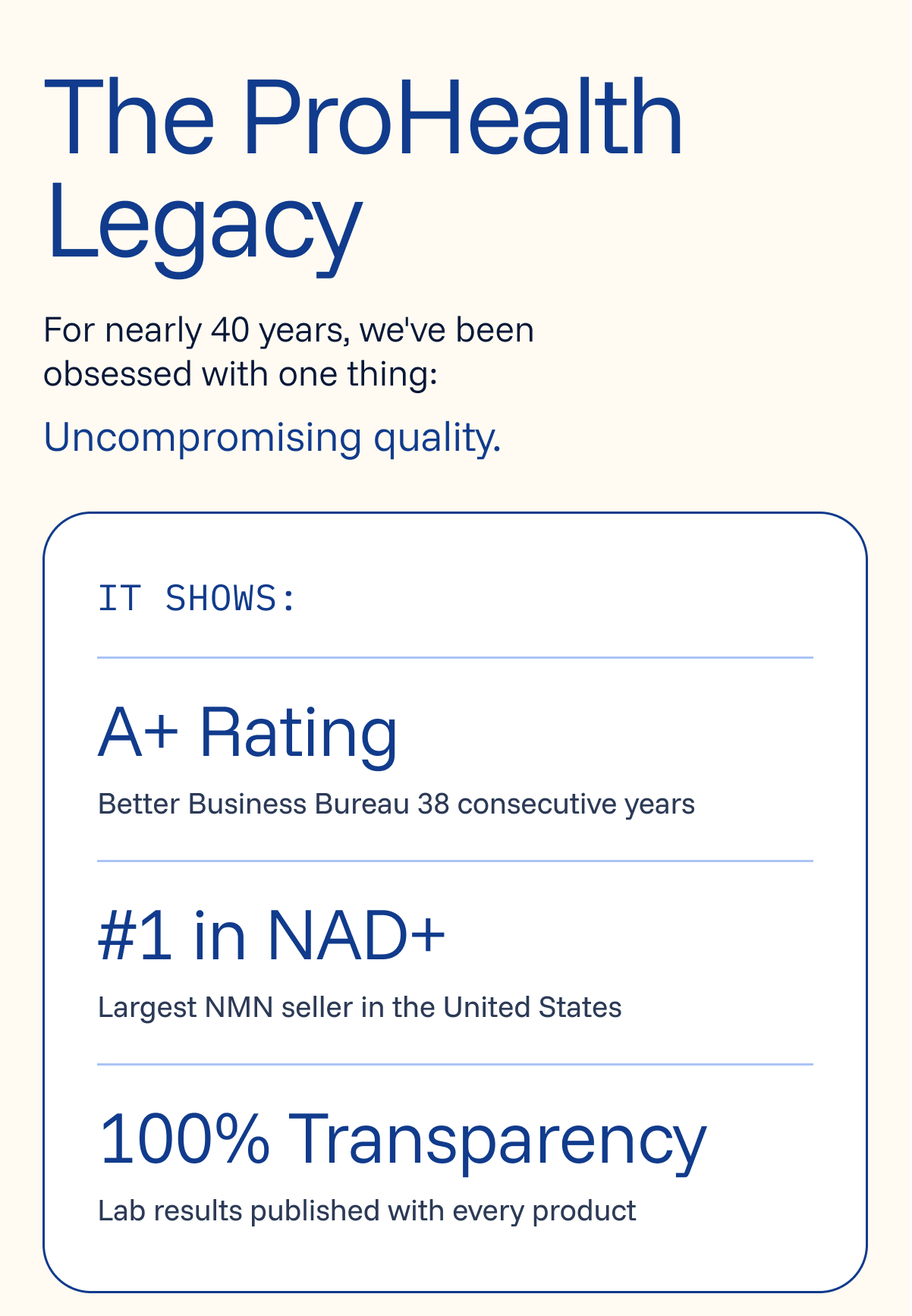 The ProHealth Legacy

For nearly 40 years, we've been obsessed with one thing:

Uncompromising quality.

IT SHOWS:

A+ Rating

Better Business Bureau 38 consecutive years

#1 in NAD+

Largest NMN seller in the United States

100% Transparency

Lab results published with every product